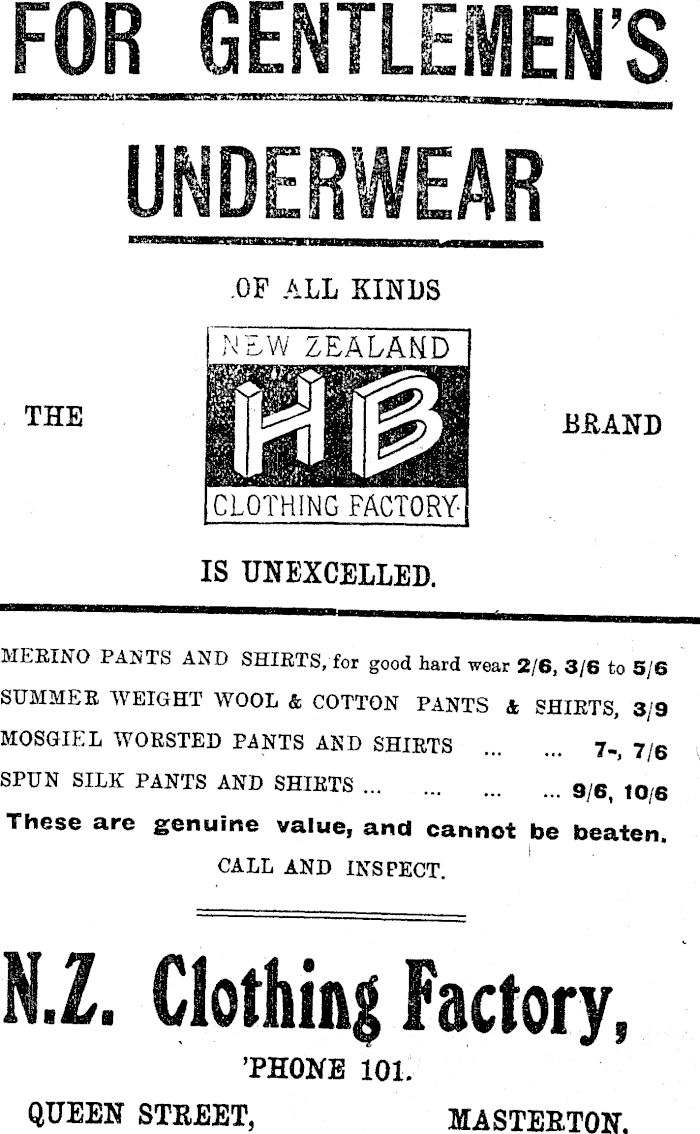 FOR GENTLEMEN'S

UNDERWEAR

OF ALL KINDS

THE

NEW ZEALAND

HB

CLOTHING FACTORY

BRAND

IS UNEXCELLED.

MERINO PANTS AND SHIRTS, for good hard wear 2/6, 3/6 to 5/6
SUMMER WEIGHT WOOL & COTTON PANTS & SHIRTS, 3/9
MOSGIEL WORSTED PANTS AND SHIRTS ... ... 7-, 7/6
SPUN SILK PANTS AND SHIRTS ... ... ... ... 9/6, 10/6
These are genuine value, and cannot be beaten.
CALL AND INSPECT.

N.Z. Clothing Factory,

'PHONE 101.

QUEEN STREET, MASTERTON.